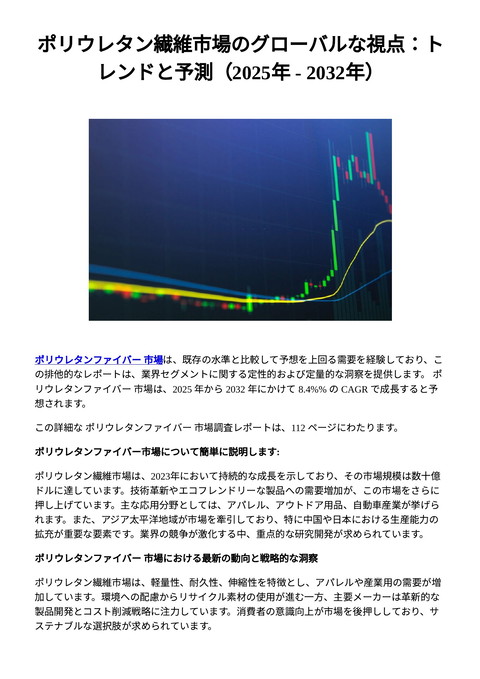 ポリウレタン繊維市場のグローバルな視点：トレンドと予測（2025年 - 2032年）

ポリウレタンファイバー 市場は、既存の水準と比較して予想を上回る需要を経験しており、この排他的なレポートは、業界セグメントに関する定性的および定量的な洞察を提供します。 ポリウレタンファイバー 市場は、2025 年から 2032 年にかけて 8.4%% の CAGR で成長すると予想されます。

この詳細な ポリウレタンファイバー 市場調査レポートは、112 ページにわたります。

ポリウレタンファイバー市場について簡単に説明します:

ポリウレタン繊維市場は、2023年において持続的な成長を示しており、その市場規模は数十億ドルに達しています。技術革新やエコフレンドリーな製品への需要増加が、この市場をさらに押し上げています。主な応用分野としては、アパレル、アウトドア用品、自動車産業が挙げられます。また、アジア太平洋地域が市場を牽引しており、特に中国や日本における生産能力の拡充が重要な要素です。業界の競争が激化する中、重点的な研究開発が求められています。

ポリウレタンファイバー 市場における最新の動向と戦略的な洞察

ポリウレタン繊維市場は、軽量性、耐久性、伸縮性を特徴とし、アパレルや産業用の需要が増加しています。環境への配慮からリサイクル素材の使用が進む一方、主要メーカーは革新的な製品開発とコスト削減戦略に注力しています。消費者の意識向上が市場を後押ししており、サステナブルな選択肢が求められています。